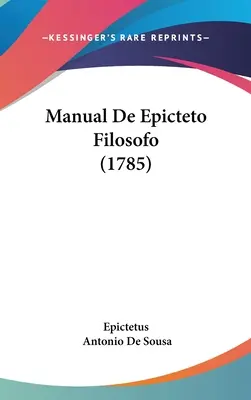 —KESSINGER'S RARE REPRINTS—

Manual De Epicteto Filosofo (1785)

Epictetus
Antonio De Sousa